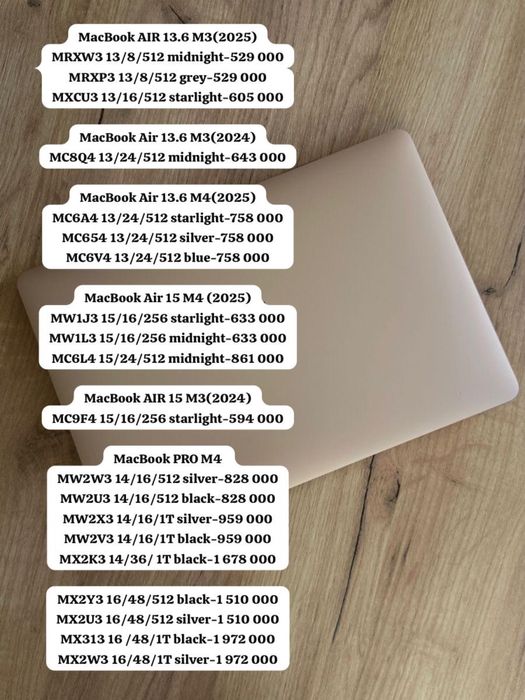 MacBook AIR 13.6 M3(2025)
MRXW3 13/8/512 midnight-529 000
MRXP3 13/8/512 grey-529 000
MXCU3 13/16/512 starlight-605 000

MacBook Air 13.6 M3(2024)
MC8Q4 13/24/512 midnight-643 000

MacBook Air 13.6 M4(2025)
MC6A4 13/24/512 starlight-758 000
MC654 13/24/512 silver-758 000
MC6V4 13/24/512 blue-758 000

MacBook Air 15 M4 (2025)
MW1J3 15/16/256 starlight-633 000
MW1L3 15/16/256 midnight-633 000
MC6L4 15/24/512 midnight-861 000

MacBook AIR 15 M3(2024)
MC9F4 15/16/256 starlight-594 000

MacBook PRO M4
MW2W3 14/16/512 silver-828 000
MW2U3 14/16/512 black-828 000
MW2X3 14/16/1T silver-959 000
MW2V3 14/16/1T black-959 000
MX2K3 14/36/ 1T black-1 678 000

MX2Y3 16/48/512 black-1 510 000
MX2U3 16/48/512 silver-1 510 000
MX313 16 /48/1T black-1 972 000
MX2W3 16/48/1T silver-1 972 000